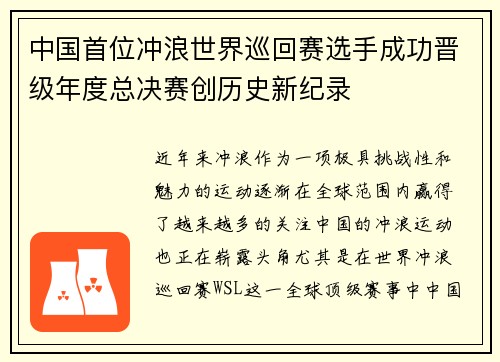 中国首位冲浪世界巡回赛选手成功晋级年度总决赛创历史新纪录

近年来冲浪作为一项极具挑战性和魅力的运动逐渐在全球范围内赢得了越来越多的关注中国的冲浪运动也正在崭露头角尤其是在世界冲浪巡回赛WSL这一全球顶级赛事中中国